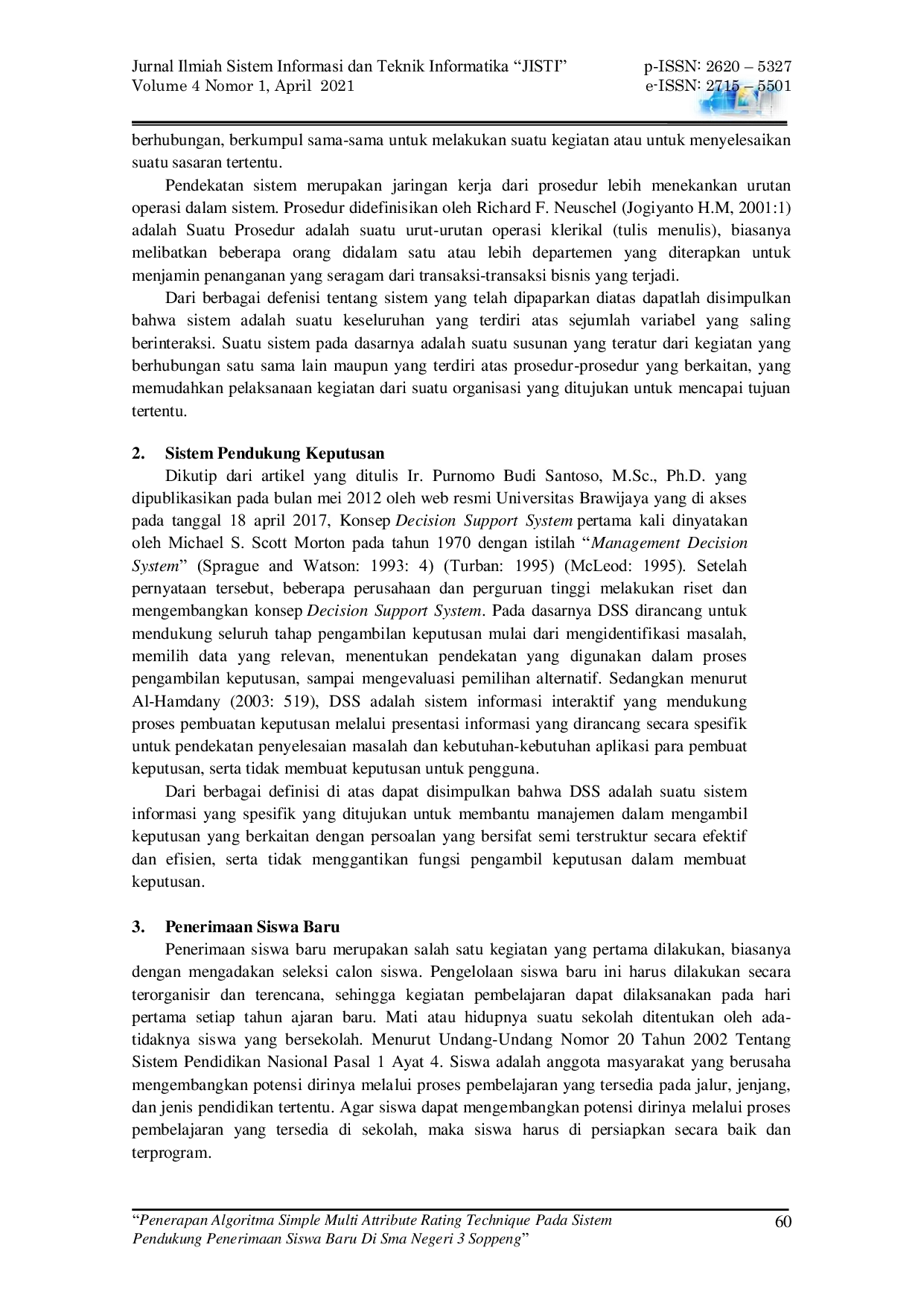 Jurnal Ilmiah Sistem Informasi dan Teknik Informatika "JISTI"
Volume 4 Nomor 1, April 2021

p-ISSN: 2620 – 5327
e-ISSN: 2715 – 5501

berhubungan, berkumpul sama-sama untuk melakukan suatu kegiatan atau untuk menyelesaikan suatu sasaran tertentu.

Pendekatan sistem merupakan jaringan kerja dari prosedur lebih menekankan urutan operasi dalam sistem. Prosedur didefinisikan oleh Richard F. Neuschel (Jogiyanto H.M, 2001:1) adalah Suatu Prosedur adalah suatu urut-urutan operasi klerikal (tulis menulis), biasanya melibatkan beberapa orang didalam satu atau lebih departemen yang diterapkan untuk menjamin penanganan yang seragam dari transaksi-transaksi bisnis yang terjadi.

Dari berbagai defenisi tentang sistem yang telah dipaparkan diatas dapatlah disimpulkan bahwa sistem adalah suatu keseluruhan yang terdiri atas sejumlah variabel yang saling berinteraksi. Suatu sistem pada dasarnya adalah suatu susunan yang teratur dari kegiatan yang berhubungan satu sama lain maupun yang terdiri atas prosedur-prosedur yang berkaitan, yang memudahkan pelaksanaan kegiatan dari suatu organisasi yang ditujukan untuk mencapai tujuan tertentu.

2. Sistem Pendukung Keputusan

Dikutip dari artikel yang ditulis Ir. Purnomo Budi Santoso, M.Sc., Ph.D. yang dipublikasikan pada bulan mei 2012 oleh web resmi Universitas Brawijaya yang di akses pada tanggal 18 april 2017, Konsep Decision Support System pertama kali dinyatakan oleh Michael S. Scott Morton pada tahun 1970 dengan istilah "Management Decision System" (Sprague and Watson: 1993: 4) (Turban: 1995) (McLeod: 1995). Setelah pernyataan tersebut, beberapa perusahaan dan perguruan tinggi melakukan riset dan mengembangkan konsep Decision Support System. Pada dasarnya DSS dirancang untuk mendukung seluruh tahap pengambilan keputusan mulai dari mengidentifikasi masalah, memilih data yang relevan, menentukan pendekatan yang digunakan dalam proses pengambilan keputusan, sampai mengevaluasi pemilihan alternatif. Sedangkan menurut Al-Hamdany (2003: 519), DSS adalah sistem informasi interaktif yang mendukung proses pembuatan keputusan melalui presentasi informasi yang dirancang secara spesifik untuk pendekatan penyelesaian masalah dan kebutuhan-kebutuhan aplikasi para pembuat keputusan, serta tidak membuat keputusan untuk pengguna.

Dari berbagai definisi di atas dapat disimpulkan bahwa DSS adalah suatu sistem informasi yang spesifik yang ditujukan untuk membantu manajemen dalam mengambil keputusan yang berkaitan dengan persoalan yang bersifat semi terstruktur secara efektif dan efisien, serta tidak menggantikan fungsi pengambil keputusan dalam membuat keputusan.

3. Penerimaan Siswa Baru

Penerimaan siswa baru merupakan salah satu kegiatan yang pertama dilakukan, biasanya dengan mengadakan seleksi calon siswa. Pengelolaan siswa baru ini harus dilakukan secara terorganisir dan terencana, sehingga kegiatan pembelajaran dapat dilaksanakan pada hari pertama setiap tahun ajaran baru. Mati atau hidupnya suatu sekolah ditentukan oleh ada-tidaknya siswa yang bersekolah. Menurut Undang-Undang Nomor 20 Tahun 2002 Tentang Sistem Pendidikan Nasional Pasal 1 Ayat 4. Siswa adalah anggota masyarakat yang berusaha mengembangkan potensi dirinya melalui proses pembelajaran yang tersedia pada jalur, jenjang, dan jenis pendidikan tertentu. Agar siswa dapat mengembangkan potensi dirinya melalui proses pembelajaran yang tersedia di sekolah, maka siswa harus di persiapkan secara baik dan terprogram.

"Penerapan Algoritma Simple Multi Attribute Rating Technique Pada Sistem Pendukung Penerimaan Siswa Baru Di Sma Negeri 3 Soppeng"

60